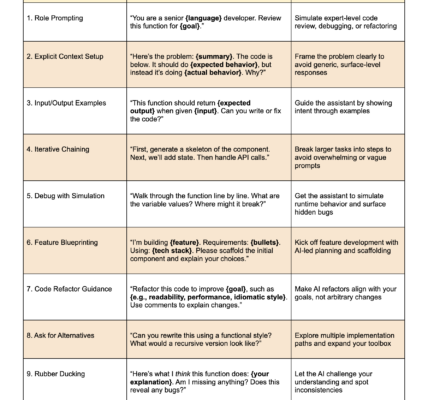 | | | |
|---|---|---|
| 1. Role Prompting | "You are a senior {language} developer. Review this function for {goal}." | Simulate expert-level code review, debugging, or refactoring |
| 2. Explicit Context Setup | "Here's the problem: {summary}. The code is below. It should do {expected behavior}, but instead it's doing {actual behavior}. Why?" | Frame the problem clearly to avoid generic, surface-level responses |
| 3. Input/Output Examples | "This function should return {expected output} when given {input}. Can you write or fix the code?" | Guide the assistant by showing intent through examples |
| 4. Iterative Chaining | "First, generate a skeleton of the component. Next, we'll add state. Then handle API calls." | Break larger tasks into steps to avoid overwhelming or vague prompts |
| 5. Debug with Simulation | "Walk through the function line by line. What are the variable values? Where might it break?" | Get the assistant to simulate runtime behavior and surface hidden bugs |
| 6. Feature Blueprinting | "I'm building {feature}. Requirements: {bullets}. Using: {tech stack}. Please scaffold the initial component and explain your choices." | Kick off feature development with AI-led planning and scaffolding |
| 7. Code Refactor Guidance | "Refactor this code to improve {goal}, such as {e.g., readability, performance, idiomatic style}. Use comments to explain changes." | Make AI refactors align with your goals, not arbitrary changes |
| 8. Ask for Alternatives | "Can you rewrite this using a functional style? What would a recursive version look like?" | Explore multiple implementation paths and expand your toolbox |
| 9. Rubber Ducking | "Here's what I think this function does: {your explanation}. Am I missing anything? Does this reveal any bugs?" | Let the AI challenge your understanding and spot inconsistencies |